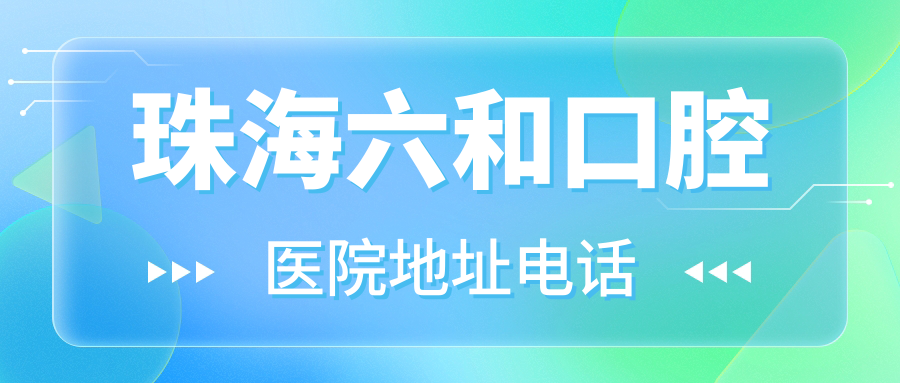 珠海六和口腔

医院地址电话